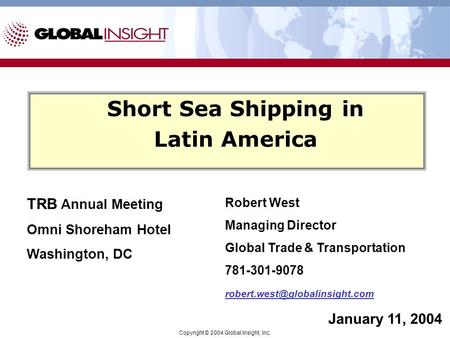 GLOBAL INSIGHT

Short Sea Shipping in Latin America

TRB Annual Meeting
Omni Shoreham Hotel
Washington, DC

Robert West
Managing Director
Global Trade & Transportation
781-301-9078
robert.west@globalinsight.com

January 11, 2004

Copyright © 2004 Global Insight, Inc.